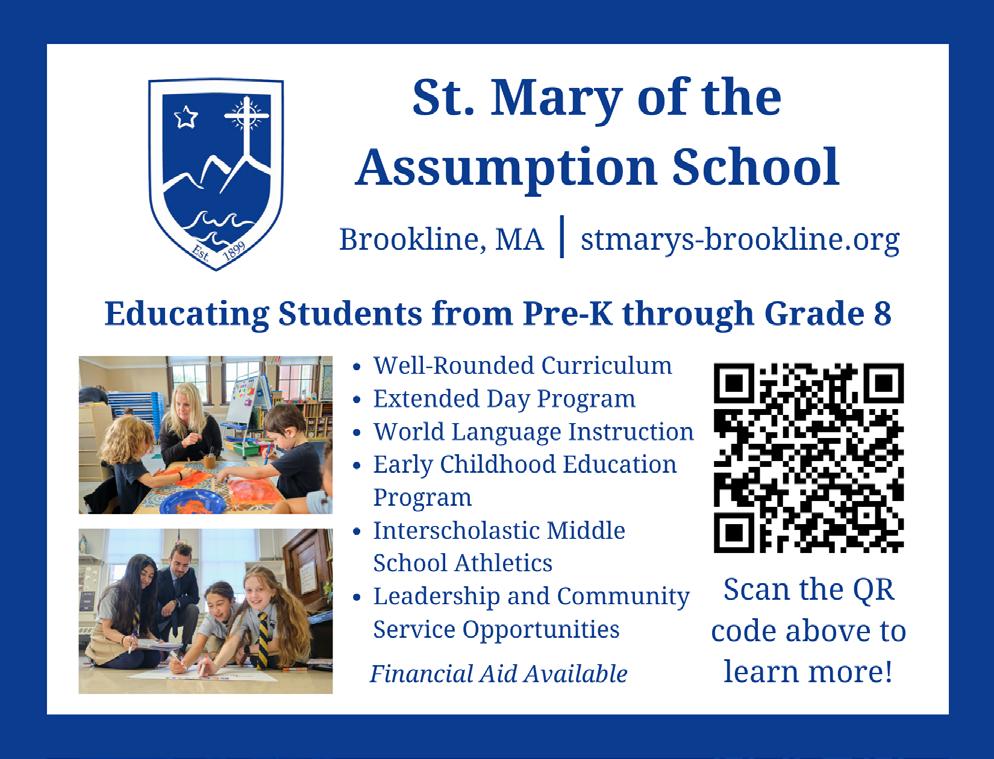 Est. 1899

St. Mary of the Assumption School

Brookline, MA | stmarys-brookline.org

Educating Students from Pre-K through Grade 8

• Well-Rounded Curriculum
• Extended Day Program
• World Language Instruction
• Early Childhood Education Program
• Interscholastic Middle School Athletics
• Leadership and Community Service Opportunities

Financial Aid Available

Scan the QR code above to learn more!